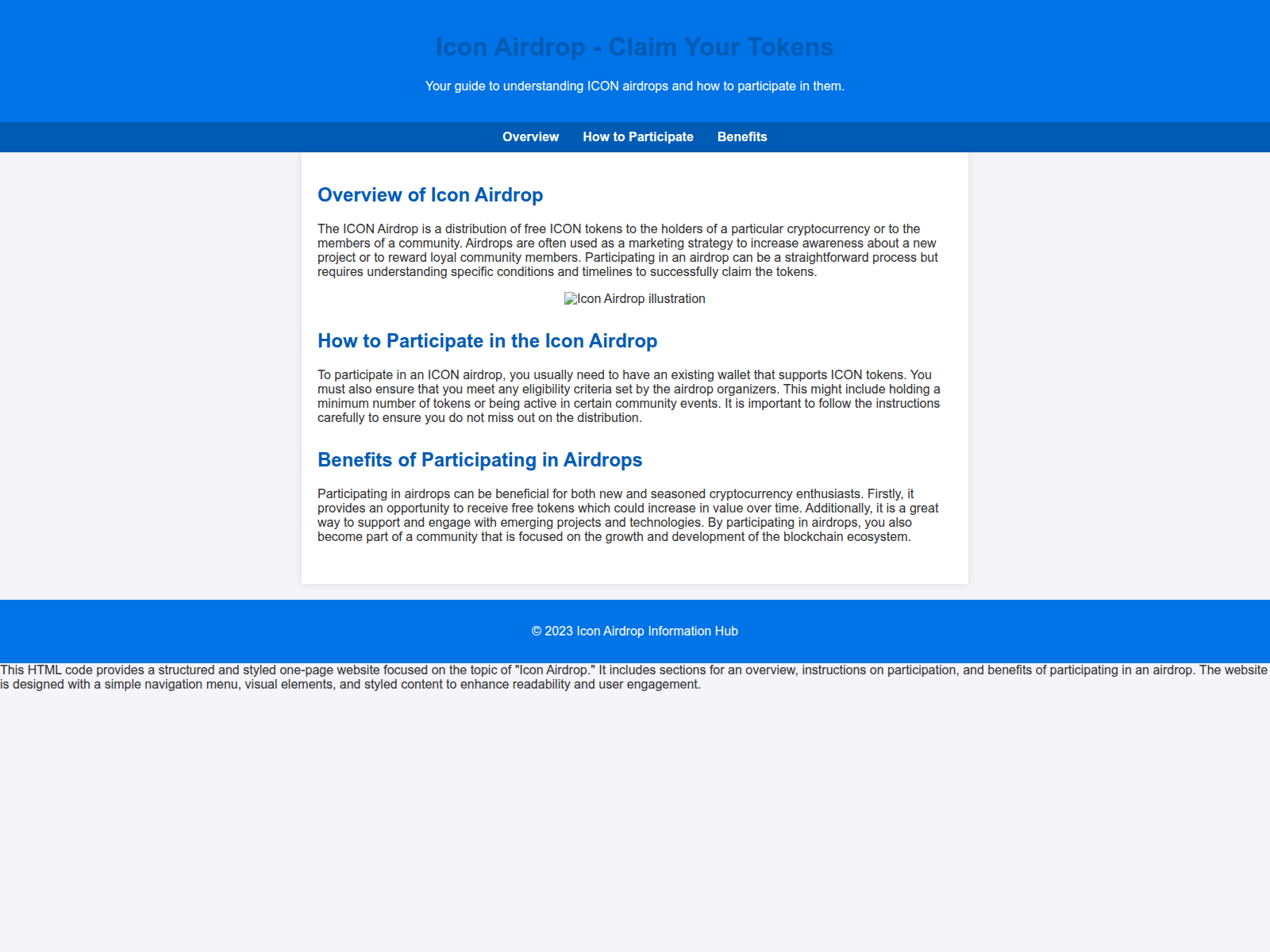 Icon Airdrop - Claim Your Tokens

Your guide to understanding ICON airdrops and how to participate in them.

Overview How to Participate Benefits

Overview of Icon Airdrop

The ICON Airdrop is a distribution of free ICON tokens to the holders of a particular cryptocurrency or to the members of a community. Airdrops are often used as a marketing strategy to increase awareness about a new project or to reward loyal community members. Participating in an airdrop can be a straightforward process but requires understanding specific conditions and timelines to successfully claim the tokens.

Icon Airdrop illustration

How to Participate in the Icon Airdrop

To participate in an ICON airdrop, you usually need to have an existing wallet that supports ICON tokens. You must also ensure that you meet any eligibility criteria set by the airdrop organizers. This might include holding a minimum number of tokens or being active in certain community events. It is important to follow the instructions carefully to ensure you do not miss out on the distribution.

Benefits of Participating in Airdrops

Participating in airdrops can be beneficial for both new and seasoned cryptocurrency enthusiasts. Firstly, it provides an opportunity to receive free tokens which could increase in value over time. Additionally, it is a great way to support and engage with emerging projects and technologies. By participating in airdrops, you also become part of a community that is focused on the growth and development of the blockchain ecosystem.

© 2023 Icon Airdrop Information Hub

This HTML code provides a structured and styled one-page website focused on the topic of "Icon Airdrop." It includes sections for an overview, instructions on participation, and benefits of participating in an airdrop. The website is designed with a simple navigation menu, visual elements, and styled content to enhance readability and user engagement.